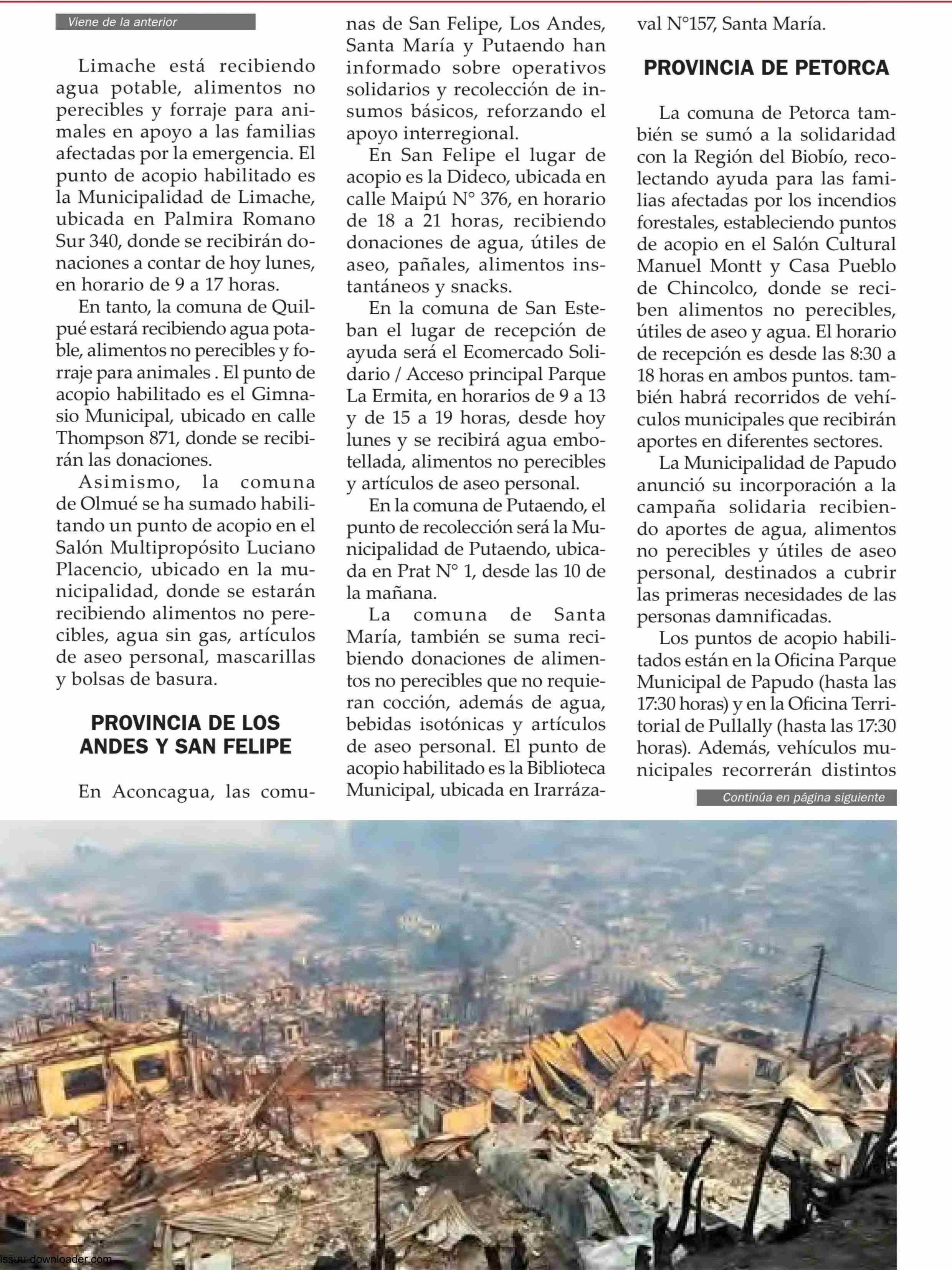 Viene de la anterior

Limache está recibiendo agua potable, alimentos no perecibles y forraje para animales en apoyo a las familias afectadas por la emergencia. El punto de acopio habilitado es la Municipalidad de Limache, ubicada en Palmira Romano Sur 340, donde se recibirán donaciones a contar de hoy lunes, en horario de 9 a 17 horas.

En tanto, la comuna de Quilpué estará recibiendo agua potable, alimentos no perecibles y forraje para animales . El punto de acopio habilitado es el Gimnasio Municipal, ubicado en calle Thompson 871, donde se recibirán las donaciones.

Asimismo, la comuna de Olmué se ha sumado habilitando un punto de acopio en el Salón Multipropósito Luciano Placencio, ubicado en la municipalidad, donde se estarán recibiendo alimentos no perecibles, agua sin gas, artículos de aseo personal, mascarillas y bolsas de basura.

PROVINCIA DE LOS ANDES Y SAN FELIPE

En Aconcagua, las comunas de San Felipe, Los Andes, Santa María y Putaendo han informado sobre operativos solidarios y recolección de insumos básicos, reforzando el apoyo interregional.

En San Felipe el lugar de acopio es la Dideco, ubicada en calle Maipú N° 376, en horario de 18 a 21 horas, recibiendo donaciones de agua, útiles de aseo, pañales, alimentos instantáneos y snacks.

En la comuna de San Esteban el lugar de recepción de ayuda será el Ecomercado Solidario / Acceso principal Parque La Ermita, en horarios de 9 a 13 y de 15 a 19 horas, desde hoy lunes y se recibirá agua embotellada, alimentos no perecibles y artículos de aseo personal.

En la comuna de Putaendo, el punto de recolección será la Municipalidad de Putaendo, ubicada en Prat N° 1, desde las 10 de la mañana.

La comuna de Santa María, también se suma recibiendo donaciones de alimentos no perecibles que no requieran cocción, además de agua, bebidas isotónicas y artículos de aseo personal. El punto de acopio habilitado es la Biblioteca Municipal, ubicada en Irarrázaval N°157, Santa María.

PROVINCIA DE PETORCA

La comuna de Petorca también se sumó a la solidaridad con la Región del Biobío, recolectando ayuda para las familias afectadas por los incendios forestales, estableciendo puntos de acopio en el Salón Cultural Manuel Montt y Casa Pueblo de Chincolco, donde se reciben alimentos no perecibles, útiles de aseo y agua. El horario de recepción es desde las 8:30 a 18 horas en ambos puntos. también habrá recorridos de vehículos municipales que recibirán aportes en diferentes sectores.

La Municipalidad de Papudo anunció su incorporación a la campaña solidaria recibiendo aportes de agua, alimentos no perecibles y útiles de aseo personal, destinados a cubrir las primeras necesidades de las personas damnificadas.

Los puntos de acopio habilitados están en la Oficina Parque Municipal de Papudo (hasta las 17:30 horas) y en la Oficina Territorial de Pullally (hasta las 17:30 horas). Además, vehículos municipales recorrerán distintos

Continúa en página siguiente

issuu-downloader.com